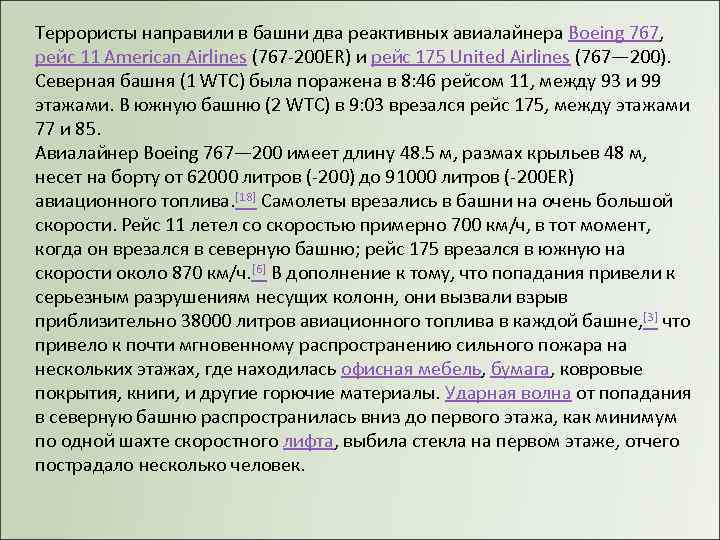 Террористы направили в башни два реактивных авиалайнера Boeing 767, рейс 11 American Airlines (767-200ER) и рейс 175 United Airlines (767—200). Северная башня (1 WTC) была поражена в 8:46 рейсом 11, между 93 и 99 этажами. В южную башню (2 WTC) в 9:03 врезался рейс 175, между этажами 77 и 85.
Авиалайнер Boeing 767—200 имеет длину 48.5 м, размах крыльев 48 м, несет на борту от 62000 литров (-200) до 91000 литров (-200ER) авиационного топлива.[18] Самолеты врезались в башни на очень большой скорости. Рейс 11 летел со скоростью примерно 700 км/ч, в тот момент, когда он врезался в северную башню; рейс 175 врезался в южную на скорости около 870 км/ч.[6] В дополнение к тому, что попадания привели к серьезным разрушениям несущих колонн, они вызвали взрыв приблизительно 38000 литров авиационного топлива в каждой башне,[3] что привело к почти мгновенному распространению сильного пожара на нескольких этажах, где находилась офисная мебель, бумага, ковровые покрытия, книги, и другие горючие материалы. Ударная волна от попадания в северную башню распространилась вниз до первого этажа, как минимум по одной шахте скоростного лифта, выбила стекла на первом этаже, отчего пострадало несколько человек.